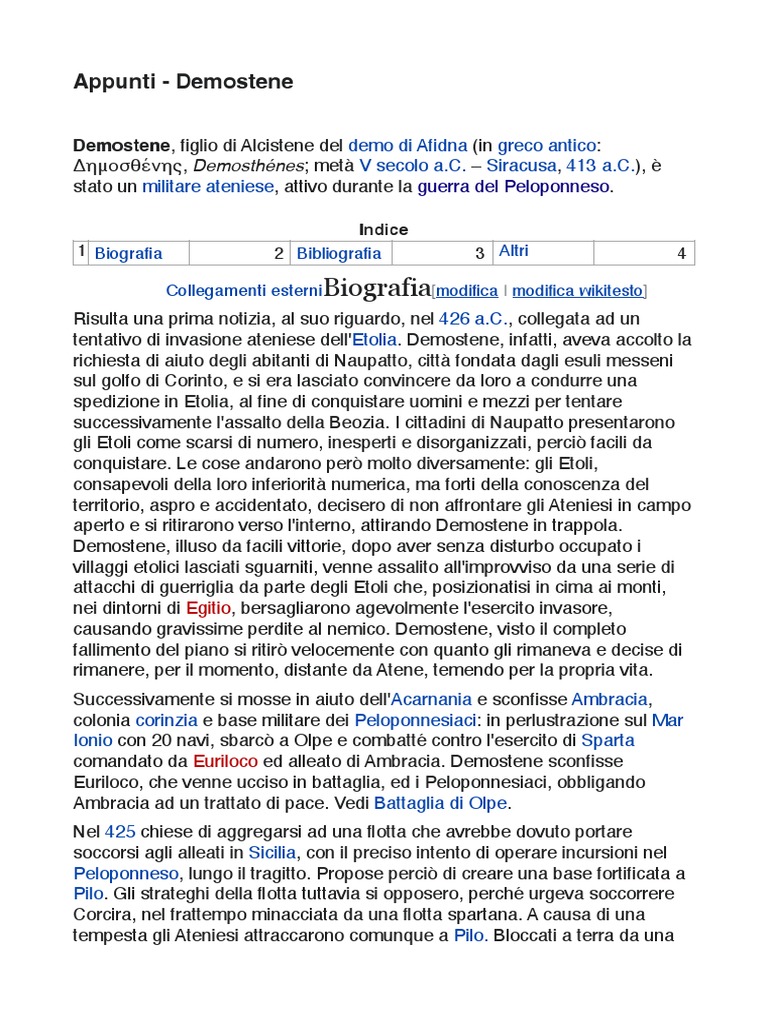 Appunti - Demostene

Demostene, figlio di Alcistene del demo di Afidna (in greco antico: Δημοσθένης, Demosthénes; metà V secolo a.C. – Siracusa, 413 a.C.), è stato un militare ateniese, attivo durante la guerra del Peloponneso.

Indice

| 1 | Biografia | 2 | Bibliografia | 3 | Altri | 4 |
|---|---|---|---|---|---|---|

Collegamenti esterniBiografia[modifica | modifica wikitesto]

Risulta una prima notizia, al suo riguardo, nel 426 a.C., collegata ad un tentativo di invasione ateniese dell'Etolia. Demostene, infatti, aveva accolto la richiesta di aiuto degli abitanti di Naupatto, città fondata dagli esuli messeni sul golfo di Corinto, e si era lasciato convincere da loro a condurre una spedizione in Etolia, al fine di conquistare uomini e mezzi per tentare successivamente l'assalto della Beozia. I cittadini di Naupatto presentarono gli Etoli come scarsi di numero, inesperti e disorganizzati, perciò facili da conquistare. Le cose andarono però molto diversamente: gli Etoli, consapevoli della loro inferiorità numerica, ma forti della conoscenza del territorio, aspro e accidentato, decisero di non affrontare gli Ateniesi in campo aperto e si ritirarono verso l'interno, attirando Demostene in trappola. Demostene, illuso da facili vittorie, dopo aver senza disturbo occupato i villaggi etolici lasciati sguarniti, venne assalito all'improvviso da una serie di attacchi di guerriglia da parte degli Etoli che, posizionatisi in cima ai monti, nei dintorni di Egitio, bersagliarono agevolmente l'esercito invasore, causando gravissime perdite al nemico. Demostene, visto il completo fallimento del piano si ritirò velocemente con quanto gli rimaneva e decise di rimanere, per il momento, distante da Atene, temendo per la propria vita.

Successivamente si mosse in aiuto dell'Acarnania e sconfisse Ambracia, colonia corinzia e base militare dei Peloponnesiaci: in perlustrazione sul Mar Ionio con 20 navi, sbarcò a Olpe e combatté contro l'esercito di Sparta comandato da Euriloco ed alleato di Ambracia. Demostene sconfisse Euriloco, che venne ucciso in battaglia, ed i Peloponnesiaci, obbligando Ambracia ad un trattato di pace. Vedi Battaglia di Olpe.

Nel 425 chiese di aggregarsi ad una flotta che avrebbe dovuto portare soccorsi agli alleati in Sicilia, con il preciso intento di operare incursioni nel Peloponneso, lungo il tragitto. Propose perciò di creare una base fortificata a Pilo. Gli strateghi della flotta tuttavia si opposero, perché urgeva soccorrere Corcira, nel frattempo minacciata da una flotta spartana. A causa di una tempesta gli Ateniesi attraccarono comunque a Pilo. Bloccati a terra da una